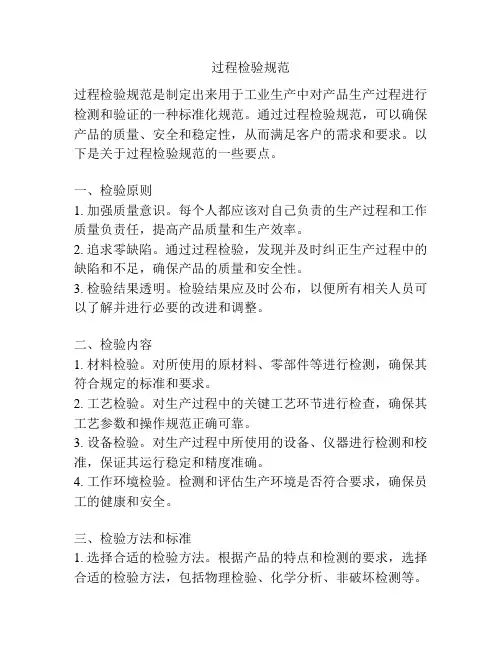 过程检验规范

过程检验规范是制定出来用于工业生产中对产品生产过程进行检测和验证的一种标准化规范。通过过程检验规范，可以确保产品的质量、安全和稳定性，从而满足客户的需求和要求。以下是关于过程检验规范的一些要点。

一、检验原则
1. 加强质量意识。每个人都应该对自己负责的生产过程和工作质量负责任，提高产品质量和生产效率。
2. 追求零缺陷。通过过程检验，发现并及时纠正生产过程中的缺陷和不足，确保产品的质量和安全性。
3. 检验结果透明。检验结果应及时公布，以便所有相关人员可以了解并进行必要的改进和调整。

二、检验内容
1. 材料检验。对所使用的原材料、零部件等进行检测，确保其符合规定的标准和要求。
2. 工艺检验。对生产过程中的关键工艺环节进行检查，确保其工艺参数和操作规范正确可靠。
3. 设备检验。对生产过程中所使用的设备、仪器进行检测和校准，保证其运行稳定和精度准确。
4. 工作环境检验。检测和评估生产环境是否符合要求，确保员工的健康和安全。

三、检验方法和标准
1. 选择合适的检验方法。根据产品的特点和检测的要求，选择合适的检验方法，包括物理检验、化学分析、非破坏检测等。